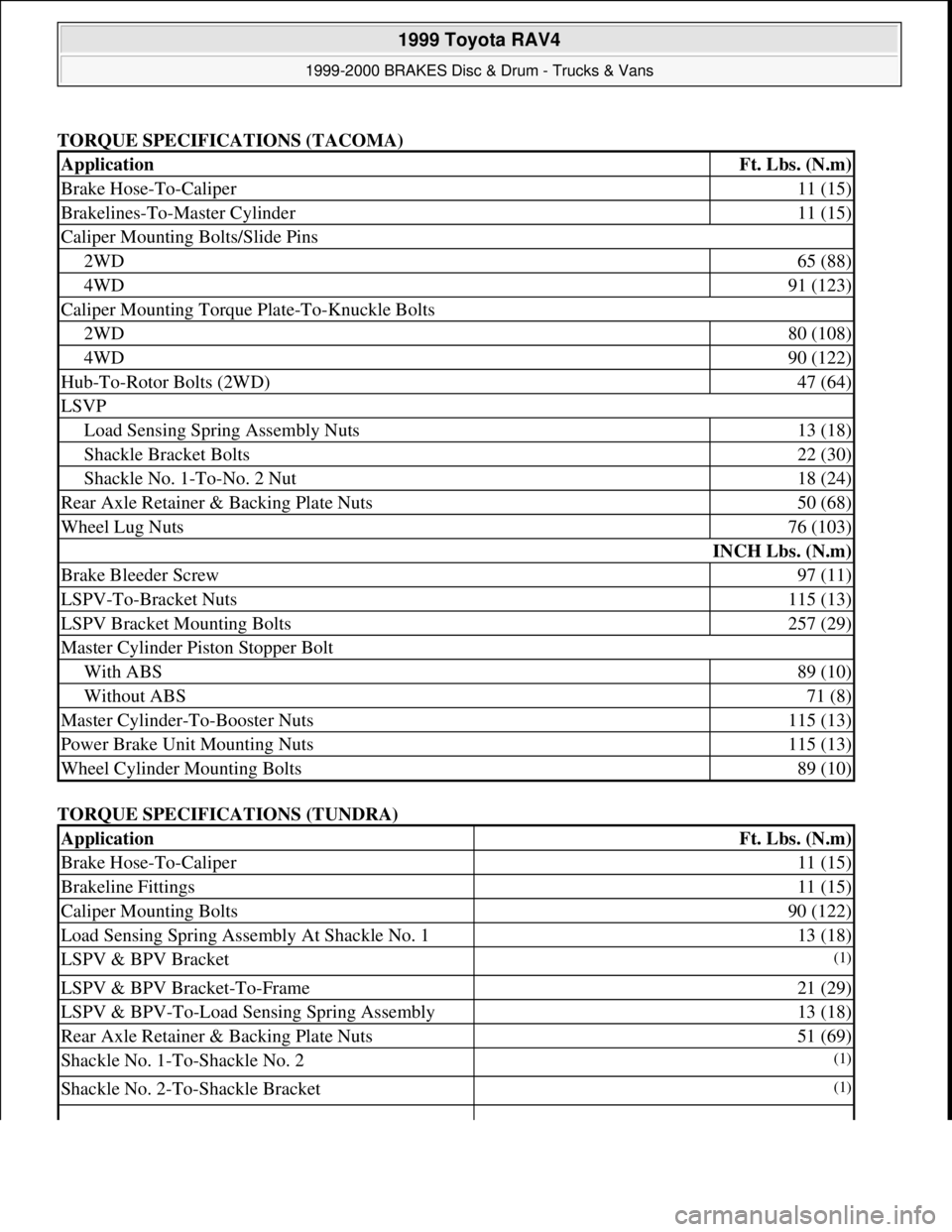 1999 Toyota RAV4

1999-2000 BRAKES Disc & Drum - Trucks & Vans

TORQUE SPECIFICATIONS (TACOMA)

| Application | Ft. Lbs. (N.m) |
|---|---|
| Brake Hose-To-Caliper | 11 (15) |
| Brakelines-To-Master Cylinder | 11 (15) |
| Caliper Mounting Bolts/Slide Pins | |
| 2WD | 65 (88) |
| 4WD | 91 (123) |
| Caliper Mounting Torque Plate-To-Knuckle Bolts | |
| 2WD | 80 (108) |
| 4WD | 90 (122) |
| Hub-To-Rotor Bolts (2WD) | 47 (64) |
| LSVP | |
| Load Sensing Spring Assembly Nuts | 13 (18) |
| Shackle Bracket Bolts | 22 (30) |
| Shackle No. 1-To-No. 2 Nut | 18 (24) |
| Rear Axle Retainer & Backing Plate Nuts | 50 (68) |
| Wheel Lug Nuts | 76 (103) |
| | INCH Lbs. (N.m) |
| Brake Bleeder Screw | 97 (11) |
| LSPV-To-Bracket Nuts | 115 (13) |
| LSPV Bracket Mounting Bolts | 257 (29) |
| Master Cylinder Piston Stopper Bolt | |
| With ABS | 89 (10) |
| Without ABS | 71 (8) |
| Master Cylinder-To-Booster Nuts | 115 (13) |
| Power Brake Unit Mounting Nuts | 115 (13) |
| Wheel Cylinder Mounting Bolts | 89 (10) |

TORQUE SPECIFICATIONS (TUNDRA)

| Application | Ft. Lbs. (N.m) |
|---|---|
| Brake Hose-To-Caliper | 11 (15) |
| Brakeline Fittings | 11 (15) |
| Caliper Mounting Bolts | 90 (122) |
| Load Sensing Spring Assembly At Shackle No. 1 | 13 (18) |
| LSPV & BPV Bracket | (1) |
| LSPV & BPV Bracket-To-Frame | 21 (29) |
| LSPV & BPV-To-Load Sensing Spring Assembly | 13 (18) |
| Rear Axle Retainer & Backing Plate Nuts | 51 (69) |
| Shackle No. 1-To-Shackle No. 2 | (1) |
| Shackle No. 2-To-Shackle Bracket | (1) |

carmanualsonline.info